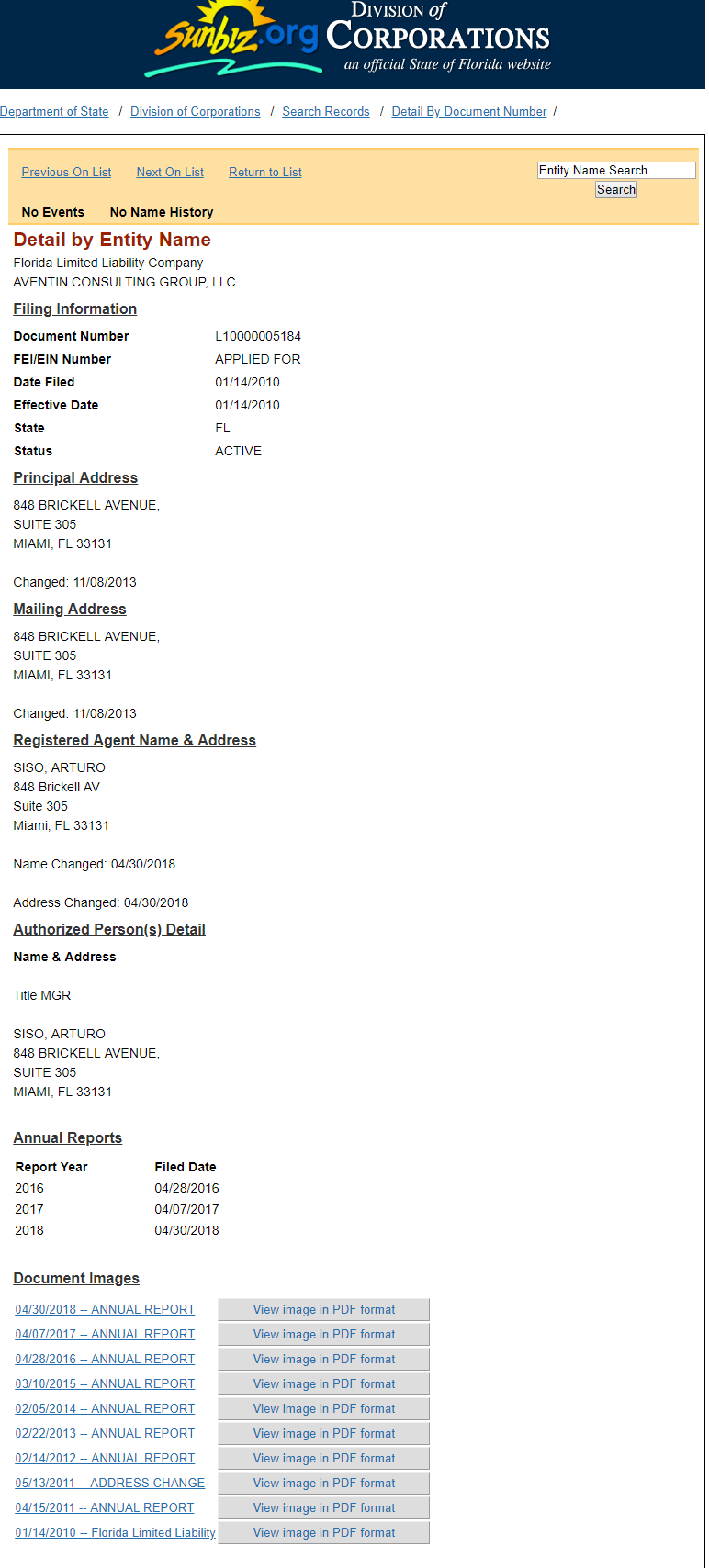 sunbiz.org DIVISION of CORPORATIONS an official State of Florida website

Department of State / Division of Corporations / Search Records / Detail By Document Number /

Previous On List Next On List Return to List

Entity Name Search
Search

No Events No Name History

Detail by Entity Name
Florida Limited Liability Company
AVENTIN CONSULTING GROUP, LLC

Filing Information

| | |
|---|---|
| Document Number | L10000005184 |
| FEI/EIN Number | APPLIED FOR |
| Date Filed | 01/14/2010 |
| Effective Date | 01/14/2010 |
| State | FL |
| Status | ACTIVE |

Principal Address
848 BRICKELL AVENUE,
SUITE 305
MIAMI, FL 33131

Changed: 11/08/2013

Mailing Address
848 BRICKELL AVENUE,
SUITE 305
MIAMI, FL 33131

Changed: 11/08/2013

Registered Agent Name & Address
SISO, ARTURO
848 Brickell AV
Suite 305
Miami, FL 33131

Name Changed: 04/30/2018

Address Changed: 04/30/2018

Authorized Person(s) Detail
Name & Address

Title MGR

SISO, ARTURO
848 BRICKELL AVENUE,
SUITE 305
MIAMI, FL 33131

Annual Reports

| Report Year | Filed Date |
|---|---|
| 2016 | 04/28/2016 |
| 2017 | 04/07/2017 |
| 2018 | 04/30/2018 |

Document Images

| | |
|---|---|
| 04/30/2018 -- ANNUAL REPORT | View image in PDF format |
| 04/07/2017 -- ANNUAL REPORT | View image in PDF format |
| 04/28/2016 -- ANNUAL REPORT | View image in PDF format |
| 03/10/2015 -- ANNUAL REPORT | View image in PDF format |
| 02/05/2014 -- ANNUAL REPORT | View image in PDF format |
| 02/22/2013 -- ANNUAL REPORT | View image in PDF format |
| 02/14/2012 -- ANNUAL REPORT | View image in PDF format |
| 05/13/2011 -- ADDRESS CHANGE | View image in PDF format |
| 04/15/2011 -- ANNUAL REPORT | View image in PDF format |
| 01/14/2010 -- Florida Limited Liability | View image in PDF format |